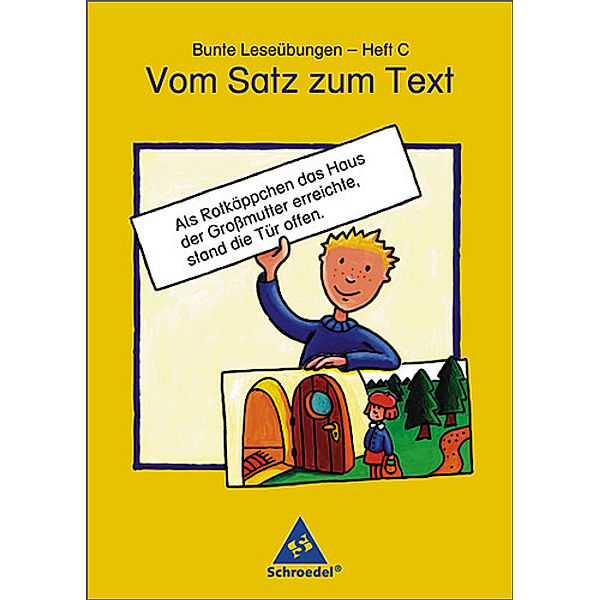 Bunte Leseübungen – Heft C
Vom Satz zum Text

Als Rotkäppchen das Haus der Großmutter erreichte, stand die Tür offen.

Schroedel®